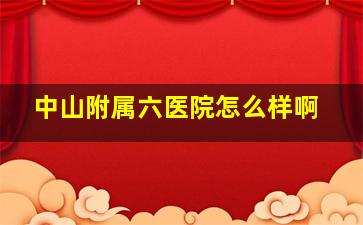 中山附属六医院怎么样啊